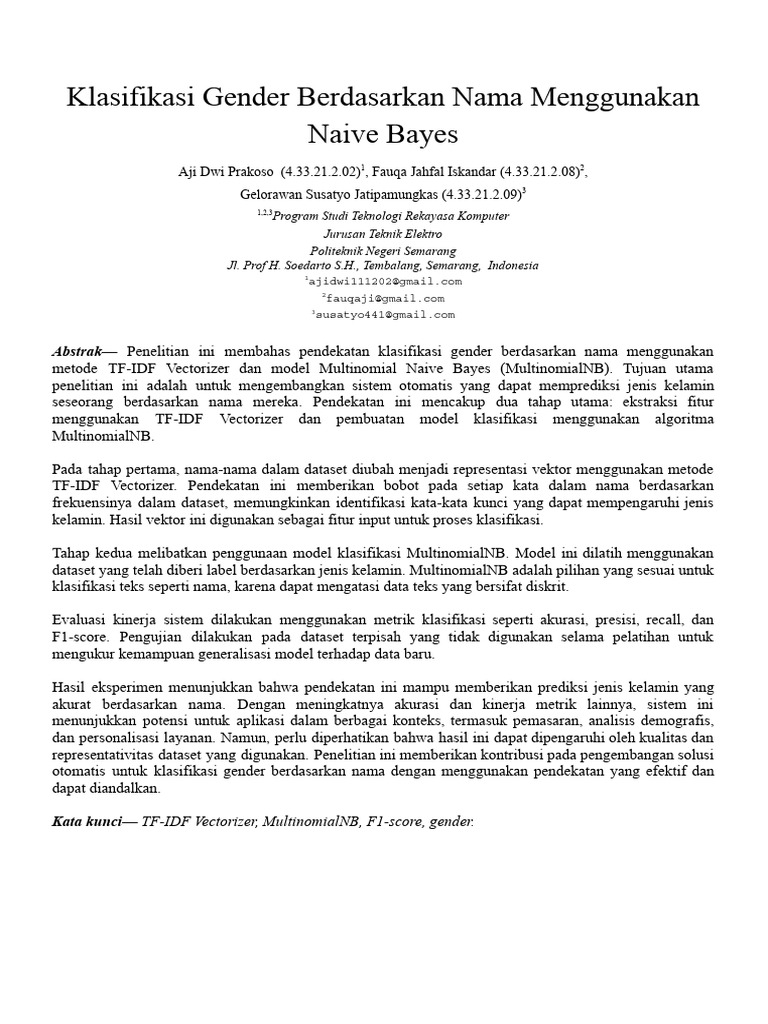 Klasifikasi Gender Berdasarkan Nama Menggunakan Naive Bayes

Aji Dwi Prakoso (4.33.21.2.02)$^1$, Fauqa Jahfal Iskandar (4.33.21.2.08)$^2$, Gelorawan Susatyo Jatipamungkas (4.33.21.2.09)$^3$

$^{1,2,3}$Program Studi Teknologi Rekayasa Komputer
Jurusan Teknik Elektro
Politeknik Negeri Semarang
Jl. Prof H. Soedarto S.H., Tembalang, Semarang, Indonesia
$^1$ajidwi111202@gmail.com
$^2$fauqaji@gmail.com
$^3$susatyo441@gmail.com

Abstrak— Penelitian ini membahas pendekatan klasifikasi gender berdasarkan nama menggunakan metode TF-IDF Vectorizer dan model Multinomial Naive Bayes (MultinomialNB). Tujuan utama penelitian ini adalah untuk mengembangkan sistem otomatis yang dapat memprediksi jenis kelamin seseorang berdasarkan nama mereka. Pendekatan ini mencakup dua tahap utama: ekstraksi fitur menggunakan TF-IDF Vectorizer dan pembuatan model klasifikasi menggunakan algoritma MultinomialNB.

Pada tahap pertama, nama-nama dalam dataset diubah menjadi representasi vektor menggunakan metode TF-IDF Vectorizer. Pendekatan ini memberikan bobot pada setiap kata dalam nama berdasarkan frekuensinya dalam dataset, memungkinkan identifikasi kata-kata kunci yang dapat mempengaruhi jenis kelamin. Hasil vektor ini digunakan sebagai fitur input untuk proses klasifikasi.

Tahap kedua melibatkan penggunaan model klasifikasi MultinomialNB. Model ini dilatih menggunakan dataset yang telah diberi label berdasarkan jenis kelamin. MultinomialNB adalah pilihan yang sesuai untuk klasifikasi teks seperti nama, karena dapat mengatasi data teks yang bersifat diskrit.

Evaluasi kinerja sistem dilakukan menggunakan metrik klasifikasi seperti akurasi, presisi, recall, dan F1-score. Pengujian dilakukan pada dataset terpisah yang tidak digunakan selama pelatihan untuk mengukur kemampuan generalisasi model terhadap data baru.

Hasil eksperimen menunjukkan bahwa pendekatan ini mampu memberikan prediksi jenis kelamin yang akurat berdasarkan nama. Dengan meningkatnya akurasi dan kinerja metrik lainnya, sistem ini menunjukkan potensi untuk aplikasi dalam berbagai konteks, termasuk pemasaran, analisis demografis, dan personalisasi layanan. Namun, perlu diperhatikan bahwa hasil ini dapat dipengaruhi oleh kualitas dan representativitas dataset yang digunakan. Penelitian ini memberikan kontribusi pada pengembangan solusi otomatis untuk klasifikasi gender berdasarkan nama dengan menggunakan pendekatan yang efektif dan dapat diandalkan.

Kata kunci— TF-IDF Vectorizer, MultinomialNB, F1-score, gender.